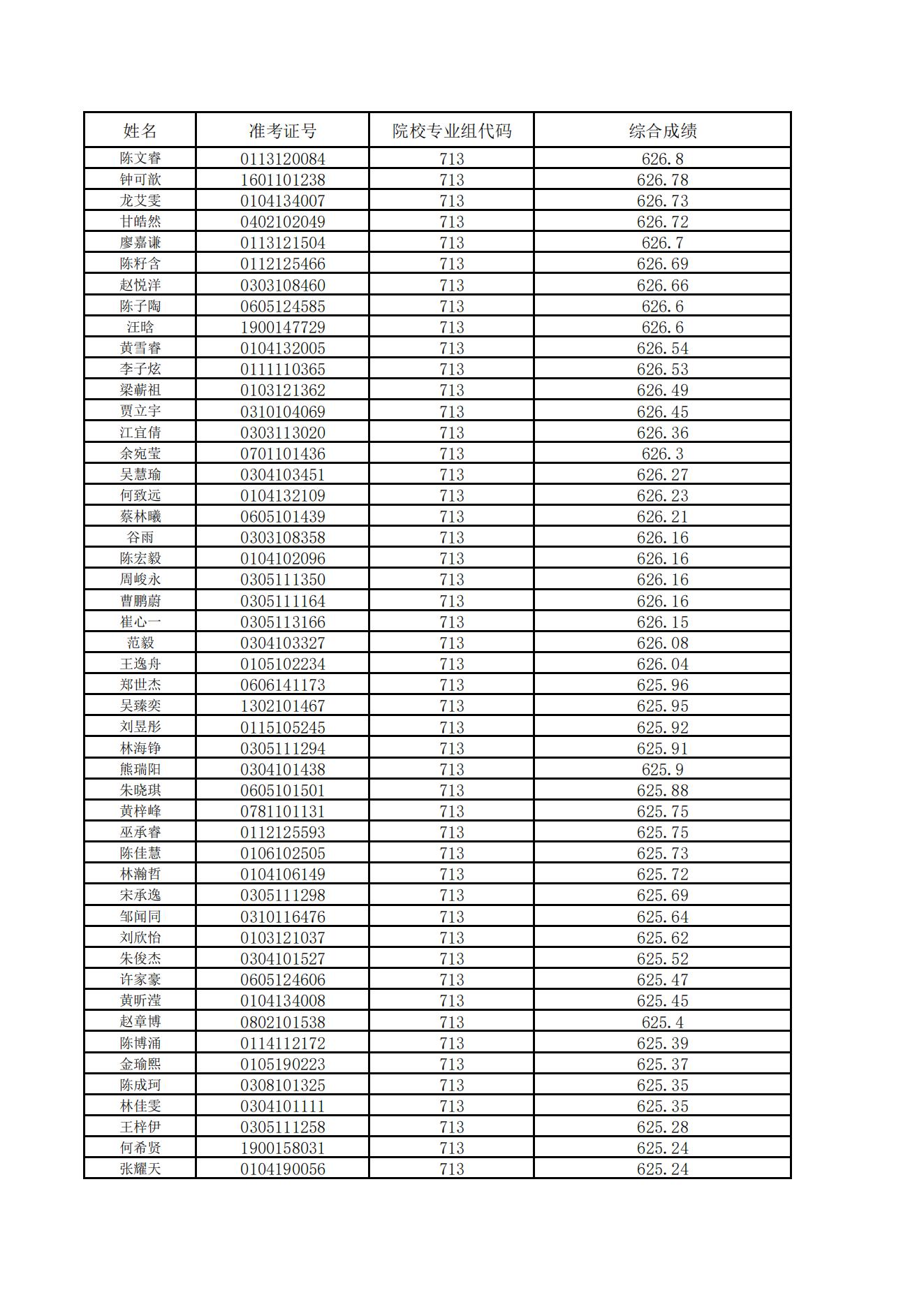 | 姓名 | 准考证号 | 院校专业组代码 | 综合成绩 |
|---|---|---|---|
| 陈文睿 | 0113120084 | 713 | 626.8 |
| 钟可歆 | 1601101238 | 713 | 626.78 |
| 龙艾雯 | 0104134007 | 713 | 626.73 |
| 甘皓然 | 0402102049 | 713 | 626.72 |
| 廖嘉谦 | 0113121504 | 713 | 626.7 |
| 陈籽含 | 0112125466 | 713 | 626.69 |
| 赵悦洋 | 0303108460 | 713 | 626.66 |
| 陈子陶 | 0605124585 | 713 | 626.6 |
| 汪晗 | 1900147729 | 713 | 626.6 |
| 黄雪睿 | 0104132005 | 713 | 626.54 |
| 李子炫 | 0111110365 | 713 | 626.53 |
| 梁蕲祖 | 0103121362 | 713 | 626.49 |
| 贾立宇 | 0310104069 | 713 | 626.45 |
| 江宜倩 | 0303113020 | 713 | 626.36 |
| 余宛莹 | 0701101436 | 713 | 626.3 |
| 吴慧瑜 | 0304103451 | 713 | 626.27 |
| 何致远 | 0104132109 | 713 | 626.23 |
| 蔡林曦 | 0605101439 | 713 | 626.21 |
| 谷雨 | 0303108358 | 713 | 626.16 |
| 陈宏毅 | 0104102096 | 713 | 626.16 |
| 周峻永 | 0305111350 | 713 | 626.16 |
| 曹鹏蔚 | 0305111164 | 713 | 626.16 |
| 崔心一 | 0305113166 | 713 | 626.15 |
| 范毅 | 0304103327 | 713 | 626.08 |
| 王逸舟 | 0105102234 | 713 | 626.04 |
| 郑世杰 | 0606141173 | 713 | 625.96 |
| 吴臻奕 | 1302101467 | 713 | 625.95 |
| 刘昱彤 | 0115105245 | 713 | 625.92 |
| 林海铮 | 0305111294 | 713 | 625.91 |
| 熊瑞阳 | 0304101438 | 713 | 625.9 |
| 朱晓琪 | 0605101501 | 713 | 625.88 |
| 黄梓峰 | 0781101131 | 713 | 625.75 |
| 巫承睿 | 0112125593 | 713 | 625.75 |
| 陈佳慧 | 0106102505 | 713 | 625.73 |
| 林瀚哲 | 0104106149 | 713 | 625.72 |
| 宋承逸 | 0305111298 | 713 | 625.69 |
| 邹闻同 | 0310116476 | 713 | 625.64 |
| 刘欣怡 | 0103121037 | 713 | 625.62 |
| 朱俊杰 | 0304101527 | 713 | 625.52 |
| 许家豪 | 0605124606 | 713 | 625.47 |
| 黄昕滢 | 0104134008 | 713 | 625.45 |
| 赵章博 | 0802101538 | 713 | 625.4 |
| 陈博涌 | 0114112172 | 713 | 625.39 |
| 金瑜熙 | 0105190223 | 713 | 625.37 |
| 陈成珂 | 0308101325 | 713 | 625.35 |
| 林佳雯 | 0304101111 | 713 | 625.35 |
| 王梓伊 | 0305111258 | 713 | 625.28 |
| 何希贤 | 1900158031 | 713 | 625.24 |
| 张耀天 | 0104190056 | 713 | 625.24 |